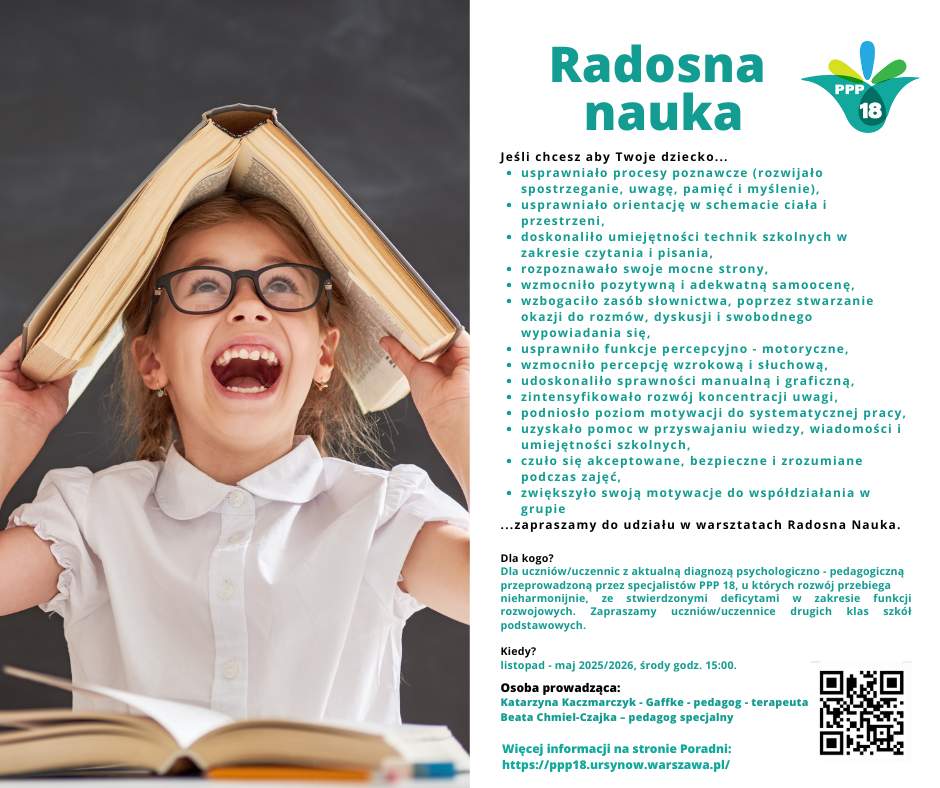 Radosna nauka

PPP 18

Jeśli chcesz aby Twoje dziecko...

- usprawniało procesy poznawcze (rozwijało spostrzeganie, uwagę, pamięć i myślenie),
- usprawniało orientację w schemacie ciała i przestrzeni,
- doskonaliło umiejętności technik szkolnych w zakresie czytania i pisania,
- rozpoznawało swoje mocne strony,
- wzmocniło pozytywną i adekwatną samoocenę,
- wzbogaciło zasób słownictwa, poprzez stwarzanie okazji do rozmów, dyskusji i swobodnego wypowiadania się,
- usprawniło funkcje percepcyjno - motoryczne,
- wzmocniło percepcję wzrokową i słuchową,
- udoskonaliło sprawności manualną i graficzną,
- zintensyfikowało rozwój koncentracji uwagi,
- podniosło poziom motywacji do systematycznej pracy,
- uzyskało pomoc w przyswajaniu wiedzy, wiadomości i umiejętności szkolnych,
- czuło się akceptowane, bezpieczne i zrozumiane podczas zajęć,
- zwiększyło swoją motywacje do współdziałania w grupie

...zapraszamy do udziału w warsztatach Radosna Nauka.

Dla kogo?
Dla uczniów/uczennic z aktualną diagnozą psychologiczno - pedagogiczną przeprowadzoną przez specjalistów PPP 18, u których rozwój przebiega nieharmonijnie, ze stwierdzonymi deficytami w zakresie funkcji rozwojowych. Zapraszamy uczniów/uczennice drugich klas szkół podstawowych.

Kiedy?
listopad - maj 2025/2026, środy godz. 15:00.

Osoba prowadząca:
Katarzyna Kaczmarczyk - Gaffke - pedagog - terapeuta
Beata Chmiel-Czajka – pedagog specjalny

Więcej informacji na stronie Poradni:
https://ppp18.ursynow.warszawa.pl/